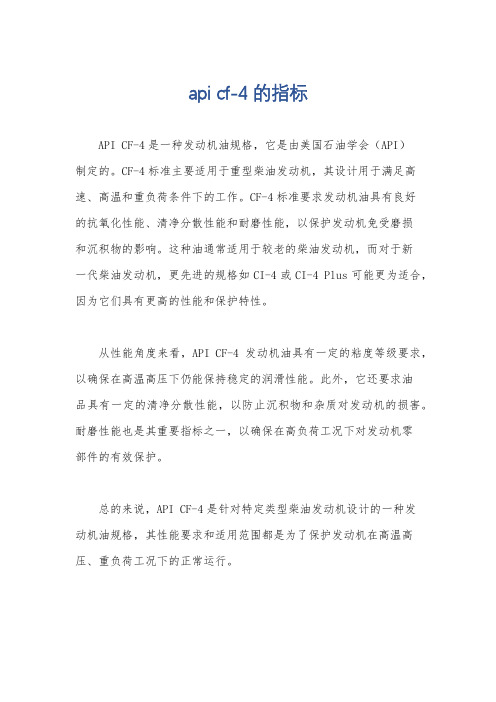 api cf-4 的指标

API CF-4 是一种发动机油规格，它是由美国石油学会（API）制定的。CF-4 标准主要适用于重型柴油发动机，其设计用于满足高速、高温和重负荷条件下的工作。CF-4 标准要求发动机油具有良好的抗氧化性能、清净分散性能和耐磨性能，以保护发动机免受磨损和沉积物的影响。这种油通常适用于较老的柴油发动机，而对于新一代柴油发动机，更先进的规格如 CI-4 或 CI-4 Plus 可能更为适合，因为它们具有更高的性能和保护特性。

从性能角度来看，API CF-4 发动机油具有一定的粘度等级要求，以确保在高温高压下仍能保持稳定的润滑性能。此外，它还要求油品具有一定的清净分散性能，以防止沉积物和杂质对发动机的损害。耐磨性能也是其重要指标之一，以确保在高负荷工况下对发动机零部件的有效保护。

总的来说，API CF-4 是针对特定类型柴油发动机设计的一种发动机油规格，其性能要求和适用范围都是为了保护发动机在高温高压、重负荷工况下的正常运行。